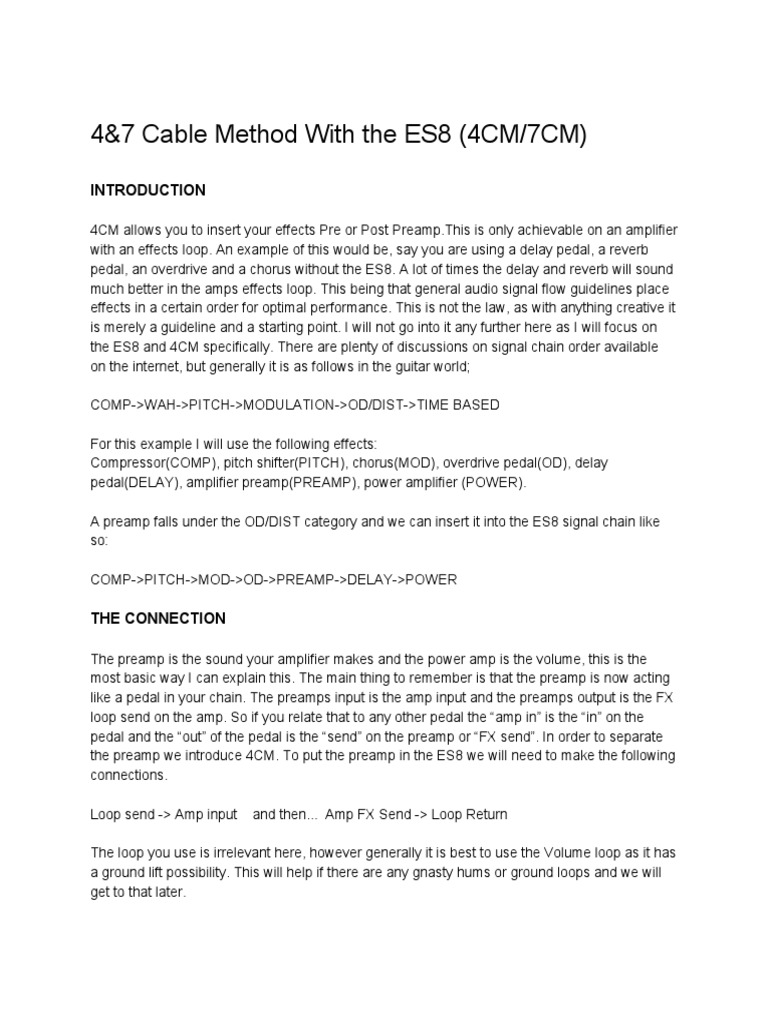 4&7 Cable Method With the ES8 (4CM/7CM)

INTRODUCTION

4CM allows you to insert your effects Pre or Post Preamp.This is only achievable on an amplifier with an effects loop. An example of this would be, say you are using a delay pedal, a reverb pedal, an overdrive and a chorus without the ES8. A lot of times the delay and reverb will sound much better in the amps effects loop. This being that general audio signal flow guidelines place effects in a certain order for optimal performance. This is not the law, as with anything creative it is merely a guideline and a starting point. I will not go into it any further here as I will focus on the ES8 and 4CM specifically. There are plenty of discussions on signal chain order available on the internet, but generally it is as follows in the guitar world;

COMP->WAH->PITCH->MODULATION->OD/DIST->TIME BASED

For this example I will use the following effects:
Compressor(COMP), pitch shifter(PITCH), chorus(MOD), overdrive pedal(OD), delay pedal(DELAY), amplifier preamp(PREAMP), power amplifier (POWER).

A preamp falls under the OD/DIST category and we can insert it into the ES8 signal chain like so:

COMP->PITCH->MOD->OD->PREAMP->DELAY->POWER

THE CONNECTION

The preamp is the sound your amplifier makes and the power amp is the volume, this is the most basic way I can explain this. The main thing to remember is that the preamp is now acting like a pedal in your chain. The preamps input is the amp input and the preamps output is the FX loop send on the amp. So if you relate that to any other pedal the “amp in” is the “in” on the pedal and the “out” of the pedal is the “send” on the preamp or “FX send”. In order to separate the preamp we introduce 4CM. To put the preamp in the ES8 we will need to make the following connections.

Loop send -> Amp input and then... Amp FX Send -> Loop Return

The loop you use is irrelevant here, however generally it is best to use the Volume loop as it has a ground lift possibility. This will help if there are any gnasty hums or ground loops and we will get to that later.